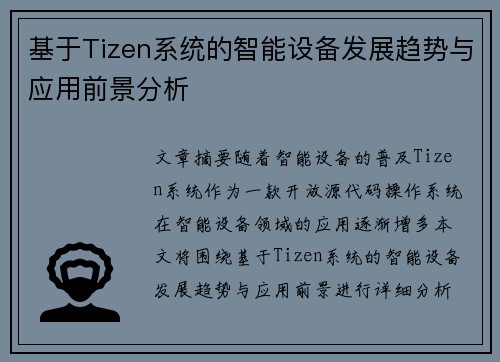 基于Tizen系统的智能设备发展趋势与应用前景分析

文章摘要随着智能设备的普及Tizen系统作为一款开放源代码操作系统在智能设备领域的应用逐渐增多本文将围绕基于Tizen系统的智能设备发展趋势与应用前景进行详细分析